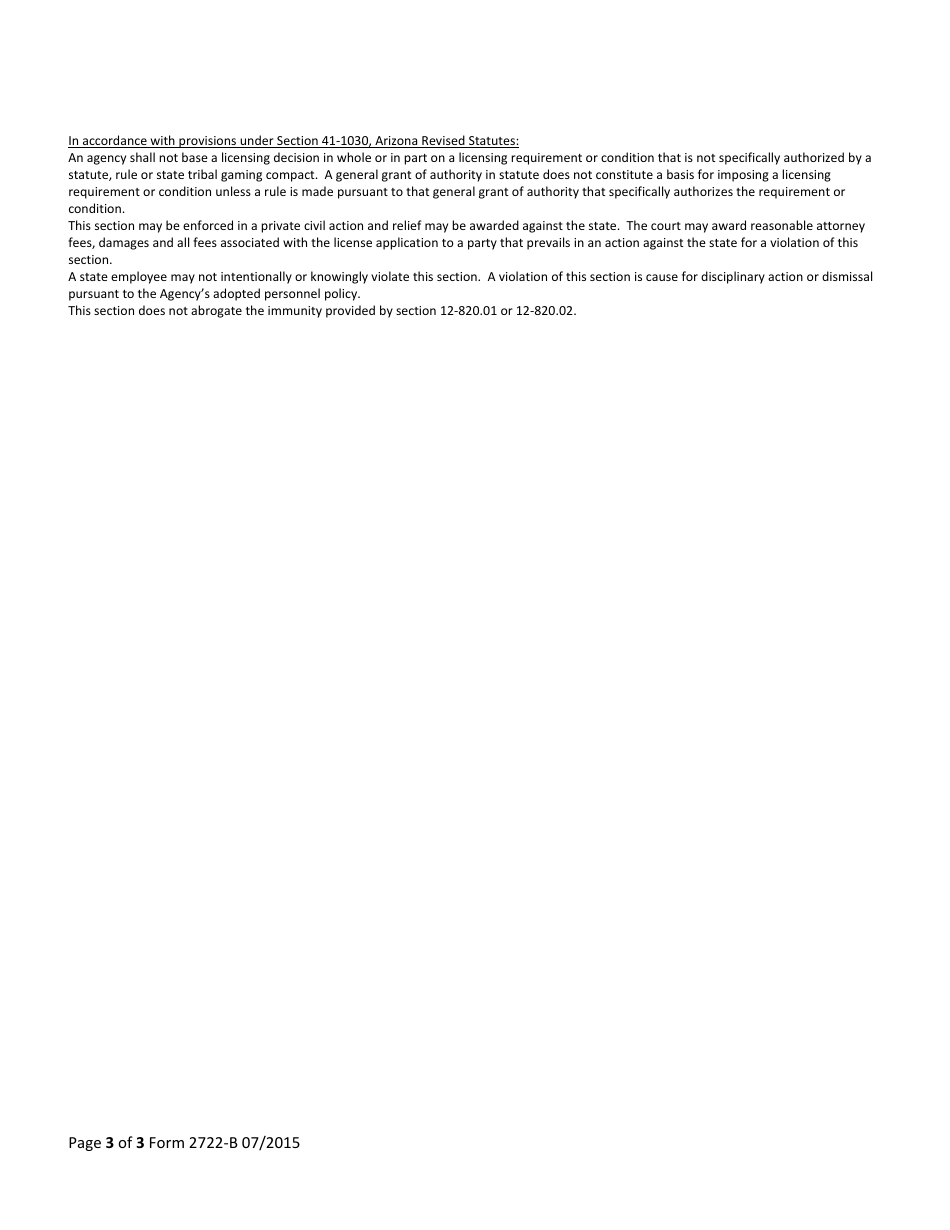 In accordance with provisions under Section 41-1030, Arizona Revised Statutes:
An agency shall not base a licensing decision in whole or in part on a licensing requirement or condition that is not specifically authorized by a statute, rule or state tribal gaming compact. A general grant of authority in statute does not constitute a basis for imposing a licensing requirement or condition unless a rule is made pursuant to that general grant of authority that specifically authorizes the requirement or condition.
This section may be enforced in a private civil action and relief may be awarded against the state. The court may award reasonable attorney fees, damages and all fees associated with the license application to a party that prevails in an action against the state for a violation of this section.
A state employee may not intentionally or knowingly violate this section. A violation of this section is cause for disciplinary action or dismissal pursuant to the Agency's adopted personnel policy.
This section does not abrogate the immunity provided by section 12-820.01 or 12-820.02.

Page 3 of 3 Form 2722-B 07/2015